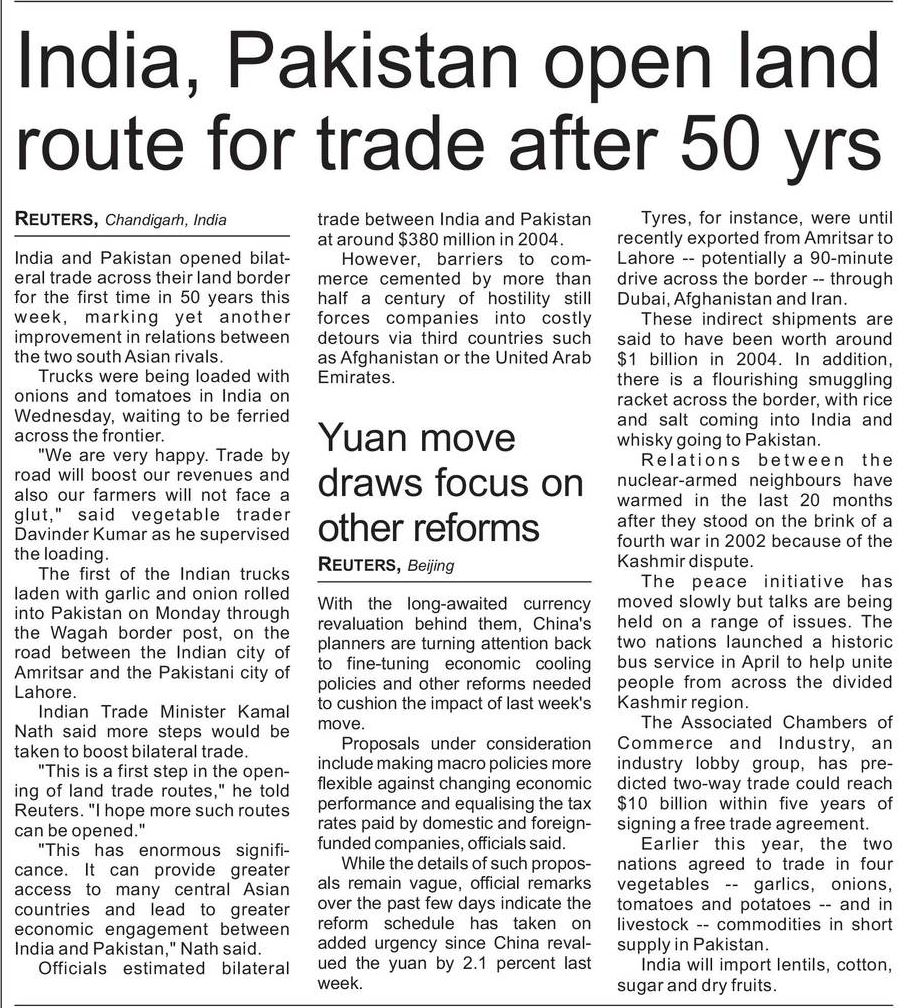 India, Pakistan open land route for trade after 50 yrs

REUTERS, Chandigarh, India

India and Pakistan opened bilateral trade across their land border for the first time in 50 years this week, marking yet another improvement in relations between the two south Asian rivals.

Trucks were being loaded with onions and tomatoes in India on Wednesday, waiting to be ferried across the frontier.

"We are very happy. Trade by road will boost our revenues and also our farmers will not face a glut," said vegetable trader Davinder Kumar as he supervised the loading.

The first of the Indian trucks laden with garlic and onion rolled into Pakistan on Monday through the Wagah border post, on the road between the Indian city of Amritsar and the Pakistani city of Lahore.

Indian Trade Minister Kamal Nath said more steps would be taken to boost bilateral trade.

"This is a first step in the opening of land trade routes," he told Reuters. "I hope more such routes can be opened."

"This has enormous significance. It can provide greater access to many central Asian countries and lead to greater economic engagement between India and Pakistan," Nath said.

Officials estimated bilateral trade between India and Pakistan at around $380 million in 2004.

However, barriers to commerce cemented by more than half a century of hostility still forces companies into costly detours via third countries such as Afghanistan or the United Arab Emirates.

Tyres, for instance, were until recently exported from Amritsar to Lahore -- potentially a 90-minute drive across the border -- through Dubai, Afghanistan and Iran.

These indirect shipments are said to have been worth around $1 billion in 2004. In addition, there is a flourishing smuggling racket across the border, with rice and salt coming into India and whisky going to Pakistan.

Relations between the nuclear-armed neighbours have warmed in the last 20 months after they stood on the brink of a fourth war in 2002 because of the Kashmir dispute.

The peace initiative has moved slowly but talks are being held on a range of issues. The two nations launched a historic bus service in April to help unite people from across the divided Kashmir region.

The Associated Chambers of Commerce and Industry, an industry lobby group, has predicted two-way trade could reach $10 billion within five years of signing a free trade agreement.

Earlier this year, the two nations agreed to trade in four vegetables -- garlics, onions, tomatoes and potatoes -- and in livestock -- commodities in short supply in Pakistan.

India will import lentils, cotton, sugar and dry fruits.

Yuan move draws focus on other reforms

REUTERS, Beijing

With the long-awaited currency revaluation behind them, China's planners are turning attention back to fine-tuning economic cooling policies and other reforms needed to cushion the impact of last week's move.

Proposals under consideration include making macro policies more flexible against changing economic performance and equalising the tax rates paid by domestic and foreign-funded companies, officials said.

While the details of such proposals remain vague, official remarks over the past few days indicate the reform schedule has taken on added urgency since China revalued the yuan by 2.1 percent last week.